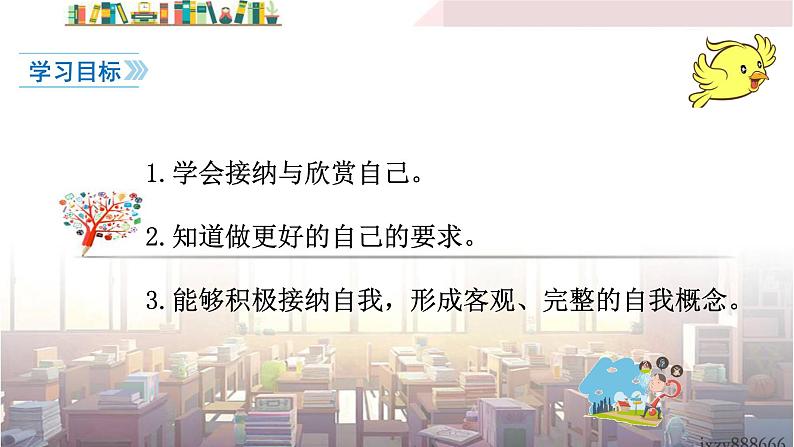 学习目标

1. 学会接纳与欣赏自己。

2. 知道做更好的自己的要求。

3. 能够积极接纳自我，形成客观、完整的自我概念。

jxzy888666